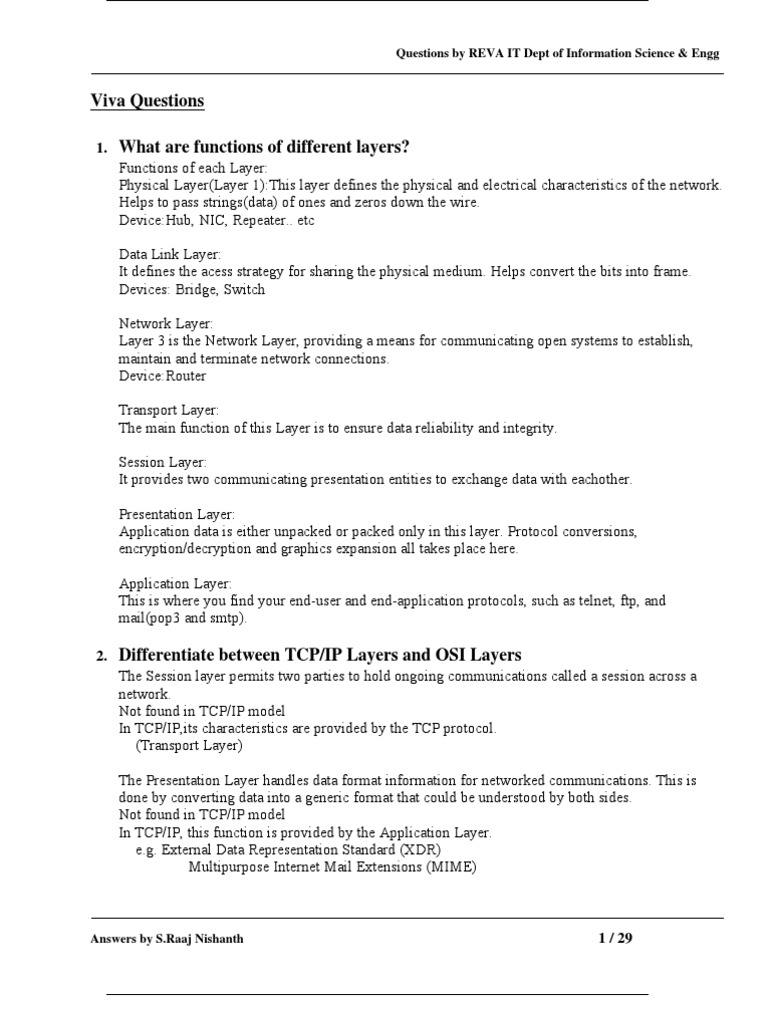 Questions by REVA IT Dept of Information Science & Engg

Viva Questions

1. What are functions of different layers?

Functions of each Layer:
Physical Layer(Layer 1):This layer defines the physical and electrical characteristics of the network. Helps to pass strings(data) of ones and zeros down the wire.
Device:Hub, NIC, Repeater.. etc

Data Link Layer:
It defines the acess strategy for sharing the physical medium. Helps convert the bits into frame.
Devices: Bridge, Switch

Network Layer:
Layer 3 is the Network Layer, providing a means for communicating open systems to establish, maintain and terminate network connections.
Device:Router

Transport Layer:
The main function of this Layer is to ensure data reliability and integrity.

Session Layer:
It provides two communicating presentation entities to exchange data with eachother.

Presentation Layer:
Application data is either unpacked or packed only in this layer. Protocol conversions, encryption/decryption and graphics expansion all takes place here.

Application Layer:
This is where you find your end-user and end-application protocols, such as telnet, ftp, and mail(pop3 and smtp).

2. Differentiate between TCP/IP Layers and OSI Layers

The Session layer permits two parties to hold ongoing communications called a session across a network.
Not found in TCP/IP model
In TCP/IP,its characteristics are provided by the TCP protocol.
(Transport Layer)

The Presentation Layer handles data format information for networked communications. This is done by converting data into a generic format that could be understood by both sides.
Not found in TCP/IP model
In TCP/IP, this function is provided by the Application Layer.
e.g. External Data Representation Standard (XDR)
Multipurpose Internet Mail Extensions (MIME)

Answers by S.Raaj Nishanth

1 / 29